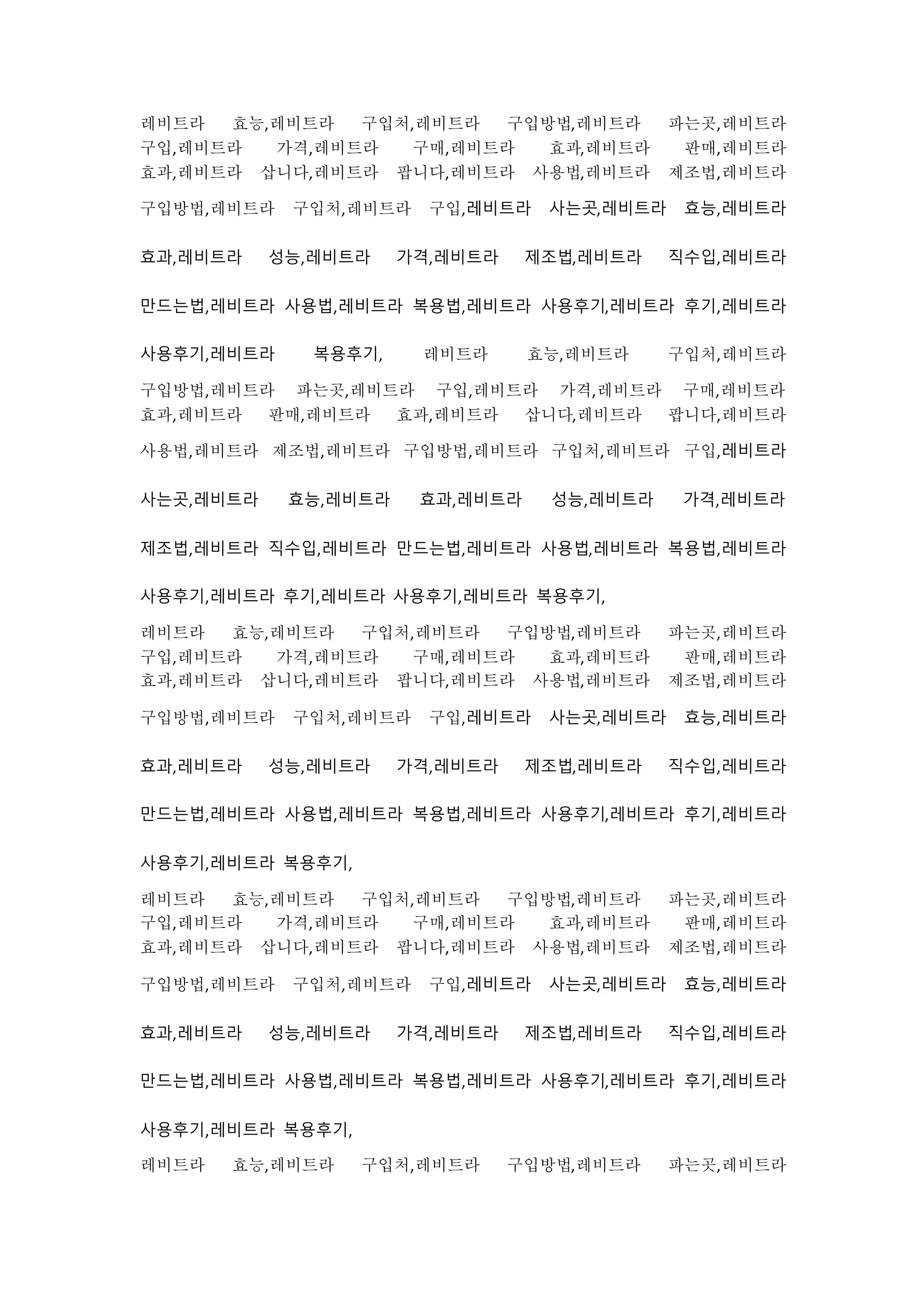 레비트라 효능,레비트라 구입처,레비트라 구입방법,레비트라 파는곳,레비트라 구입,레비트라 가격,레비트라 구매,레비트라 효과,레비트라 판매,레비트라 효과,레비트라 삽니다,레비트라 팝니다,레비트라 사용법,레비트라 제조법,레비트라

구입방법,레비트라 구입처,레비트라 구입,레비트라 사는곳,레비트라 효능,레비트라

효과,레비트라 성능,레비트라 가격,레비트라 제조법,레비트라 직수입,레비트라

만드는법,레비트라 사용법,레비트라 복용법,레비트라 사용후기,레비트라 후기,레비트라

사용후기,레비트라 복용후기, 레비트라 효능,레비트라 구입처,레비트라

구입방법,레비트라 파는곳,레비트라 구입,레비트라 가격,레비트라 구매,레비트라 효과,레비트라 판매,레비트라 효과,레비트라 삽니다,레비트라 팝니다,레비트라

사용법,레비트라 제조법,레비트라 구입방법,레비트라 구입처,레비트라 구입,레비트라

사는곳,레비트라 효능,레비트라 효과,레비트라 성능,레비트라 가격,레비트라

제조법,레비트라 직수입,레비트라 만드는법,레비트라 사용법,레비트라 복용법,레비트라

사용후기,레비트라 후기,레비트라 사용후기,레비트라 복용후기,

레비트라 효능,레비트라 구입처,레비트라 구입방법,레비트라 파는곳,레비트라 구입,레비트라 가격,레비트라 구매,레비트라 효과,레비트라 판매,레비트라 효과,레비트라 삽니다,레비트라 팝니다,레비트라 사용법,레비트라 제조법,레비트라

구입방법,레비트라 구입처,레비트라 구입,레비트라 사는곳,레비트라 효능,레비트라

효과,레비트라 성능,레비트라 가격,레비트라 제조법,레비트라 직수입,레비트라

만드는법,레비트라 사용법,레비트라 복용법,레비트라 사용후기,레비트라 후기,레비트라

사용후기,레비트라 복용후기,

레비트라 효능,레비트라 구입처,레비트라 구입방법,레비트라 파는곳,레비트라 구입,레비트라 가격,레비트라 구매,레비트라 효과,레비트라 판매,레비트라 효과,레비트라 삽니다,레비트라 팝니다,레비트라 사용법,레비트라 제조법,레비트라

구입방법,레비트라 구입처,레비트라 구입,레비트라 사는곳,레비트라 효능,레비트라

효과,레비트라 성능,레비트라 가격,레비트라 제조법,레비트라 직수입,레비트라

만드는법,레비트라 사용법,레비트라 복용법,레비트라 사용후기,레비트라 후기,레비트라

사용후기,레비트라 복용후기,

레비트라 효능,레비트라 구입처,레비트라 구입방법,레비트라 파는곳,레비트라